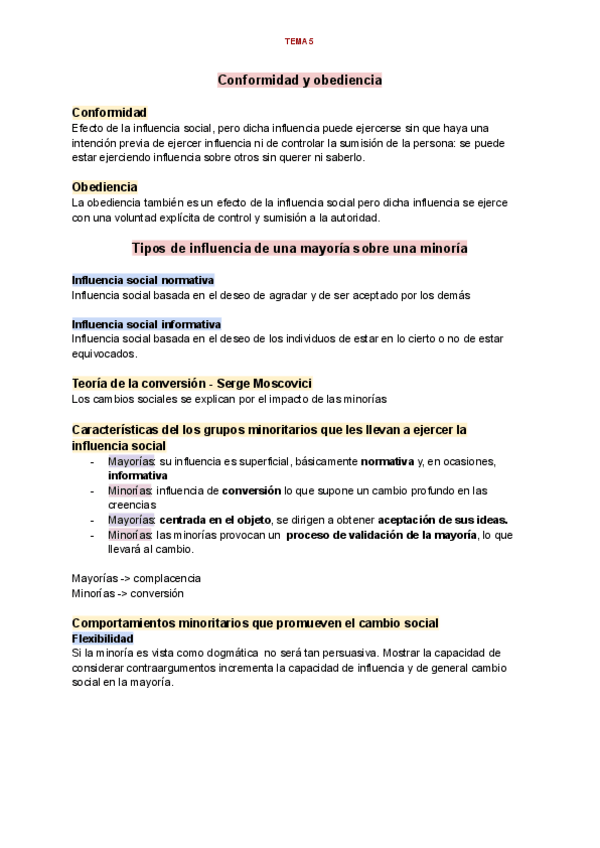 TEMA 5

Conformidad y obediencia

Conformidad
Efecto de la influencia social, pero dicha influencia puede ejercerse sin que haya una intención previa de ejercer influencia ni de controlar la sumisión de la persona: se puede estar ejerciendo influencia sobre otros sin querer ni saberlo.

Obediencia
La obediencia también es un efecto de la influencia social pero dicha influencia se ejerce con una voluntad explícita de control y sumisión a la autoridad.

Tipos de influencia de una mayoría sobre una minoría

Influencia social normativa
Influencia social basada en el deseo de agradar y de ser aceptado por los demás

Influencia social informativa
Influencia social basada en el deseo de los individuos de estar en lo cierto o no de estar equivocados.

Teoría de la conversión - Serge Moscovici
Los cambios sociales se explican por el impacto de las minorías

Características del los grupos minoritarios que les llevan a ejercer la influencia social
- Mayorías: su influencia es superficial, básicamente normativa y, en ocasiones, informativa
- Minorías: influencia de conversión lo que supone un cambio profundo en las creencias
- Mayorías: centrada en el objeto, se dirigen a obtener aceptación de sus ideas.
- Minorías: las minorías provocan un proceso de validación de la mayoría, lo que llevará al cambio.

Mayorías -> complacencia
Minorías -> conversión

Comportamientos minoritarios que promueven el cambio social
Flexibilidad
Si la minoría es vista como dogmática no será tan persuasiva. Mostrar la capacidad de considerar contraargumentos incrementa la capacidad de influencia y de general cambio social en la mayoría.